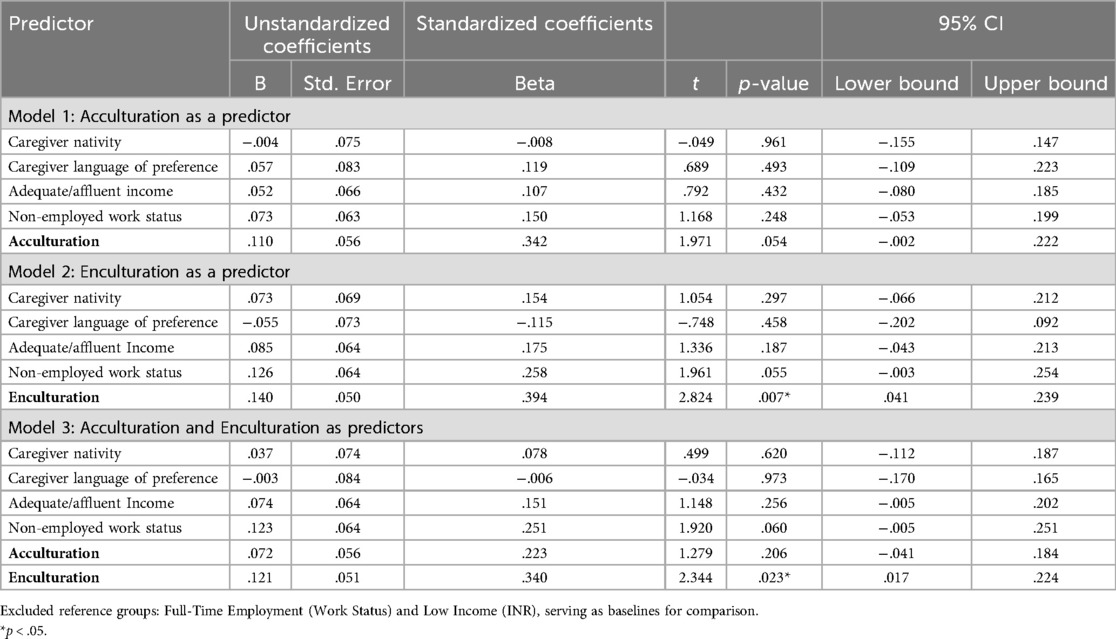 | Predictor | Unstandardized coefficients | | Standardized coefficients | | | 95% CI | |
|---|---|---|---|---|---|---|---|
| | B | Std. Error | Beta | $t$ | $p$-value | Lower bound | Upper bound |
| Model 1: Acculturation as a predictor | | | | | | | |
| Caregiver nativity | −.004 | .075 | −.008 | −.049 | .961 | −.155 | .147 |
| Caregiver language of preference | .057 | .083 | .119 | .689 | .493 | −.109 | .223 |
| Adequate/affluent income | .052 | .066 | .107 | .792 | .432 | −.080 | .185 |
| Non-employed work status | .073 | .063 | .150 | 1.168 | .248 | −.053 | .199 |
| **Acculturation** | .110 | .056 | .342 | 1.971 | .054 | −.002 | .222 |
| Model 2: Enculturation as a predictor | | | | | | | |
| Caregiver nativity | .073 | .069 | .154 | 1.054 | .297 | −.066 | .212 |
| Caregiver language of preference | −.055 | .073 | −.115 | −.748 | .458 | −.202 | .092 |
| Adequate/affluent Income | .085 | .064 | .175 | 1.336 | .187 | −.043 | .213 |
| Non-employed work status | .126 | .064 | .258 | 1.961 | .055 | −.003 | .254 |
| **Enculturation** | .140 | .050 | .394 | 2.824 | .007* | .041 | .239 |
| Model 3: Acculturation and Enculturation as predictors | | | | | | | |
| Caregiver nativity | .037 | .074 | .078 | .499 | .620 | −.112 | .187 |
| Caregiver language of preference | −.003 | .084 | −.006 | −.034 | .973 | −.170 | .165 |
| Adequate/affluent Income | .074 | .064 | .151 | 1.148 | .256 | −.005 | .202 |
| Non-employed work status | .123 | .064 | .251 | 1.920 | .060 | −.005 | .251 |
| **Acculturation** | .072 | .056 | .223 | 1.279 | .206 | −.041 | .184 |
| **Enculturation** | .121 | .051 | .340 | 2.344 | .023* | .017 | .224 |

Excluded reference groups: Full-Time Employment (Work Status) and Low Income (INR), serving as baselines for comparison.
*$p$ < .05.